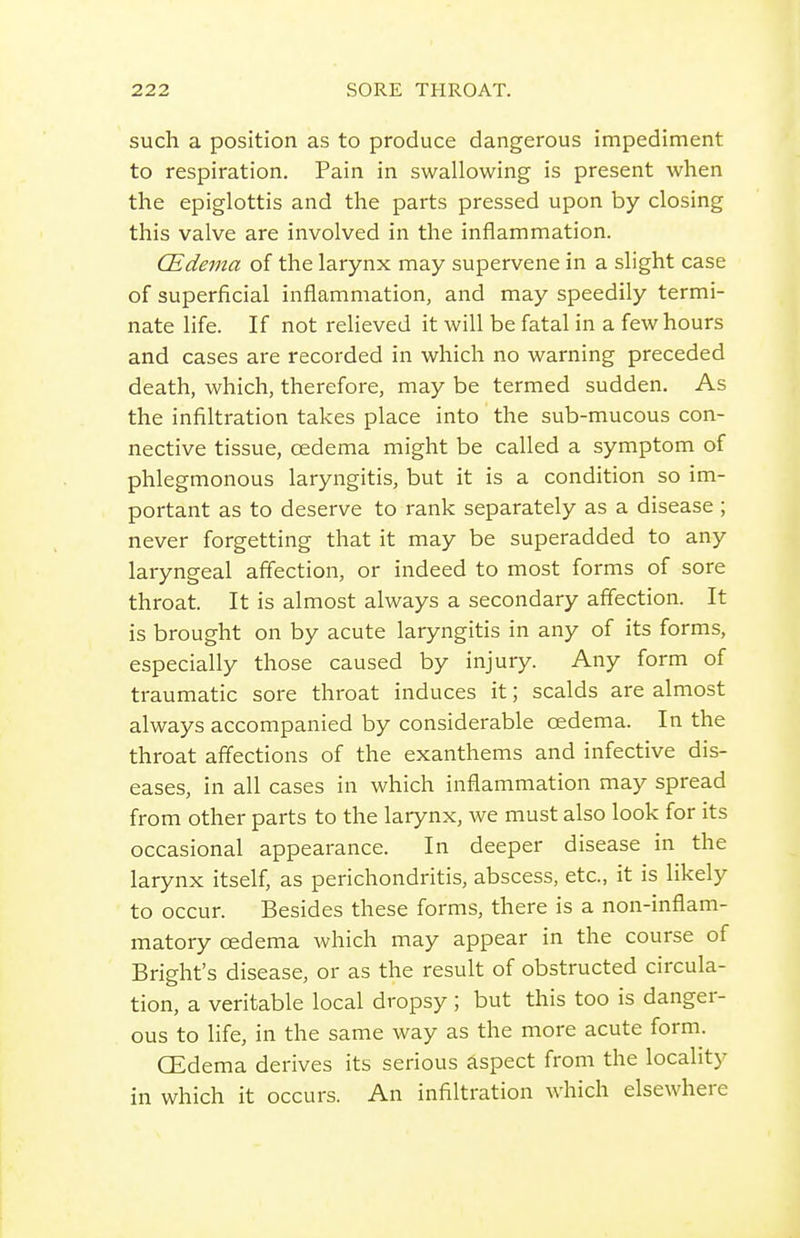 222 SORE THROAT.

such a position as to produce dangerous impediment to respiration. Pain in swallowing is present when the epiglottis and the parts pressed upon by closing this valve are involved in the inflammation.

Œdema of the larynx may supervene in a slight case of superficial inflammation, and may speedily terminate life. If not relieved it will be fatal in a few hours and cases are recorded in which no warning preceded death, which, therefore, may be termed sudden. As the infiltration takes place into the sub-mucous connective tissue, œdema might be called a symptom of phlegmonous laryngitis, but it is a condition so important as to deserve to rank separately as a disease ; never forgetting that it may be superadded to any laryngeal affection, or indeed to most forms of sore throat. It is almost always a secondary affection. It is brought on by acute laryngitis in any of its forms, especially those caused by injury. Any form of traumatic sore throat induces it; scalds are almost always accompanied by considerable œdema. In the throat affections of the exanthems and infective diseases, in all cases in which inflammation may spread from other parts to the larynx, we must also look for its occasional appearance. In deeper disease in the larynx itself, as perichondritis, abscess, etc., it is likely to occur. Besides these forms, there is a non-inflammatory œdema which may appear in the course of Bright's disease, or as the result of obstructed circulation, a veritable local dropsy ; but this too is dangerous to life, in the same way as the more acute form.

Œdema derives its serious aspect from the locality in which it occurs. An infiltration which elsewhere